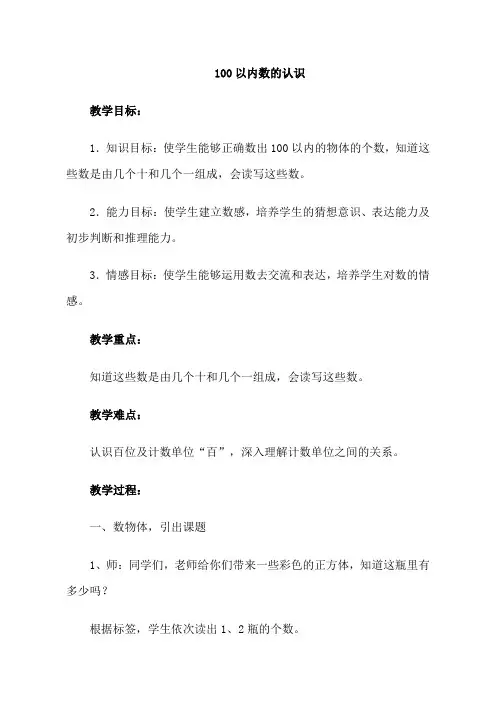 100 以内数的认识

教学目标：

1．知识目标：使学生能够正确数出 100 以内的物体的个数，知道这些数是由几个十和几个一组成，会读写这些数。

2．能力目标：使学生建立数感，培养学生的猜想意识、表达能力及初步判断和推理能力。

3．情感目标：使学生能够运用数去交流和表达，培养学生对数的情感。

教学重点：

知道这些数是由几个十和几个一组成，会读写这些数。

教学难点：

认识百位及计数单位“百”，深入理解计数单位之间的关系。

教学过程：

一、数物体，引出课题

1、师：同学们，老师给你们带来一些彩色的正方体，知道这瓶里有多少吗？

根据标签，学生依次读出 1、2 瓶的个数。